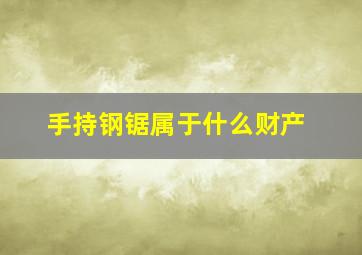 手持钢锯属于什么财产